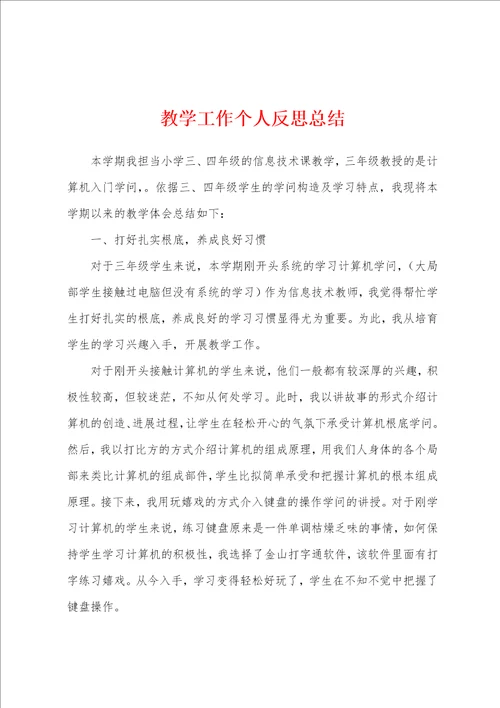 教学工作个人反思总结

本学期我担当小学三、四年级的信息技术课教学，三年级教授的是计算机入门学问，。依据三、四年级学生的学问构造及学习特点，我现将本学期以来的教学体会总结如下：

一、打好扎实根底，养成良好习惯

对于三年级学生来说，本学期刚开头系统的学习计算机学问，（大局部学生接触过电脑但没有系统的学习）作为信息技术教师，我觉得帮忙学生打好扎实的根底，养成良好的学习习惯显得尤为重要。为此，我从培育学生的学习兴趣入手，开展教学工作。

对于刚开头接触计算机的学生来说，他们一般都有较深厚的兴趣，积极性较高，但较迷茫，不知从何处学习。此时，我以讲故事的形式介绍计算机的创造、进展过程，让学生在轻松开心的气氛下承受计算机根底学问。然后，我以打比方的方式介绍计算机的组成原理，用我们人身体的各个局部来类比计算机的组成部件，学生比拟简单承受和把握计算机的根本组成原理。接下来，我用玩嬉戏的方式介入键盘的操作学问的讲授。对于刚学习计算机的学生来说，练习键盘原来是一件单调枯燥乏味的事情，如何保持学生学习计算机的积极性，我选择了金山打字通软件，该软件里面有打字练习嬉戏。从今入手，学习变得轻松好玩了，学生在不知不觉中把握了键盘操作。